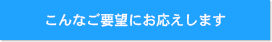 こんなご要望にお応えします